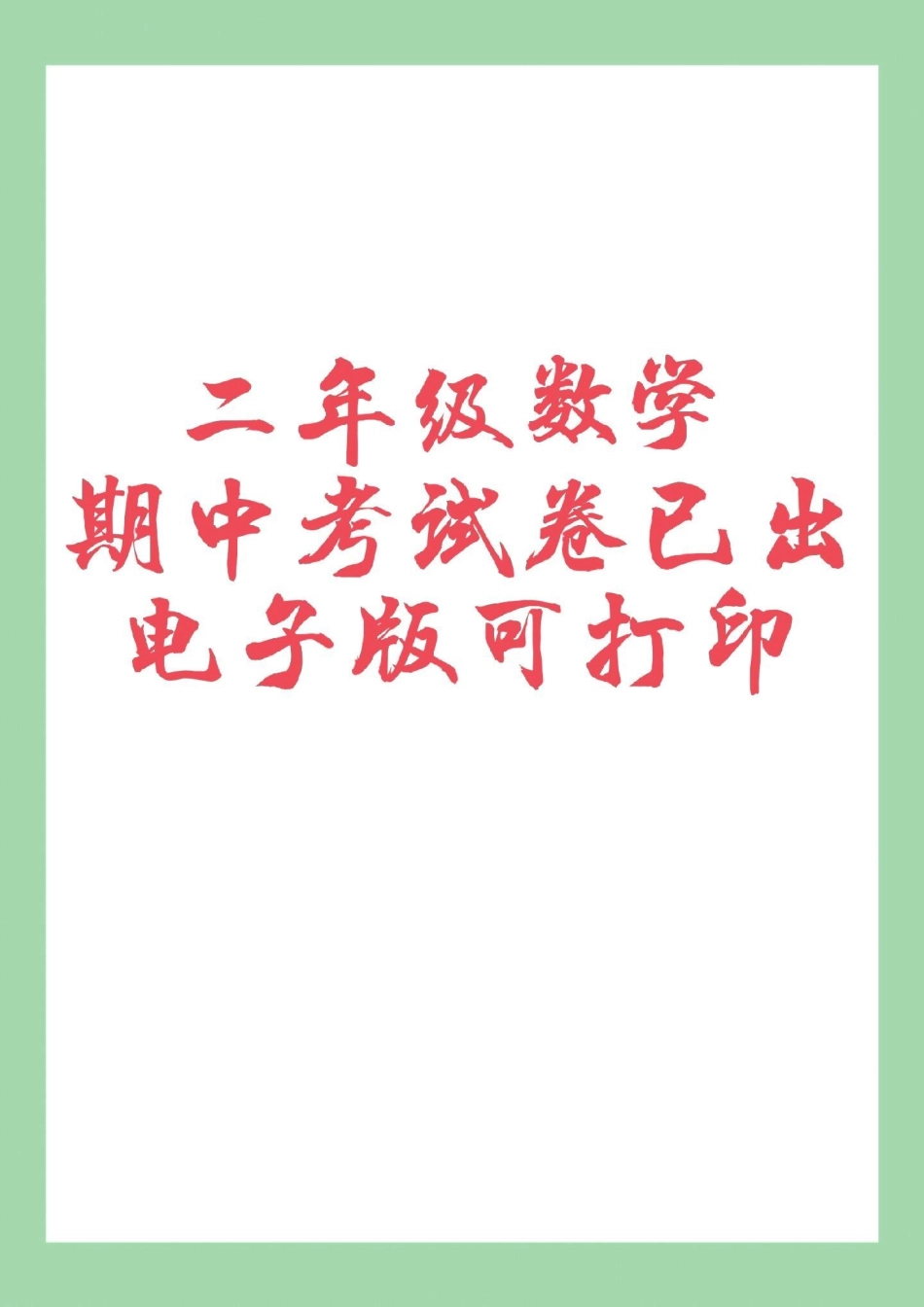 二年级数学
期中考试卷已出
电子版可打印